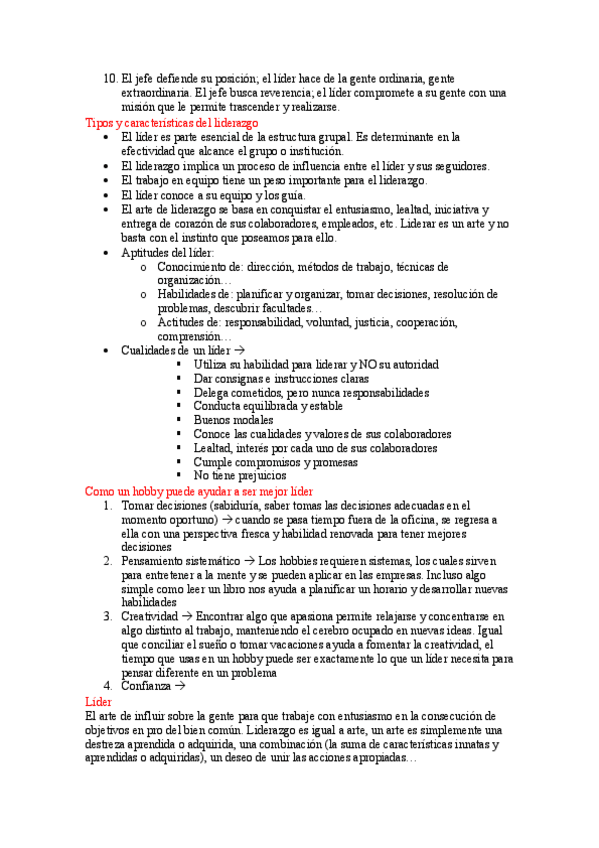 10. El jefe defiende su posición; el líder hace de la gente ordinaria, gente extraordinaria. El jefe busca reverencia; el líder compromete a su gente con una misión que le permite trascender y realizarse.

Tipos y características del liderazgo

- El líder es parte esencial de la estructura grupal. Es determinante en la efectividad que alcance el grupo o institución.
- El liderazgo implica un proceso de influencia entre el líder y sus seguidores.
- El trabajo en equipo tiene un peso importante para el liderazgo.
- El líder conoce a su equipo y los guía.
- El arte de liderazgo se basa en conquistar el entusiasmo, lealtad, iniciativa y entrega de corazón de sus colaboradores, empleados, etc. Liderar es un arte y no basta con el instinto que poseamos para ello.
- Aptitudes del líder:
    o Conocimiento de: dirección, métodos de trabajo, técnicas de organización…
    o Habilidades de: planificar y organizar, tomar decisiones, resolución de problemas, descubrir facultades…
    o Actitudes de: responsabilidad, voluntad, justicia, cooperación, comprensión…
- Cualidades de un líder →
    ▪ Utiliza su habilidad para liderar y NO su autoridad
    ▪ Dar consignas e instrucciones claras
    ▪ Delega cometidos, pero nunca responsabilidades
    ▪ Conducta equilibrada y estable
    ▪ Buenos modales
    ▪ Conoce las cualidades y valores de sus colaboradores
    ▪ Lealtad, interés por cada uno de sus colaboradores
    ▪ Cumple compromisos y promesas
    ▪ No tiene prejuicios

Como un hobby puede ayudar a ser mejor líder

1. Tomar decisiones (sabiduría, saber tomas las decisiones adecuadas en el momento oportuno) → cuando se pasa tiempo fuera de la oficina, se regresa a ella con una perspectiva fresca y habilidad renovada para tener mejores decisiones
2. Pensamiento sistemático → Los hobbies requieren sistemas, los cuales sirven para entretener a la mente y se pueden aplicar en las empresas. Incluso algo simple como leer un libro nos ayuda a planificar un horario y desarrollar nuevas habilidades
3. Creatividad → Encontrar algo que apasiona permite relajarse y concentrarse en algo distinto al trabajo, manteniendo el cerebro ocupado en nuevas ideas. Igual que conciliar el sueño o tomar vacaciones ayuda a fomentar la creatividad, el tiempo que usas en un hobby puede ser exactamente lo que un líder necesita para pensar diferente en un problema
4. Confianza →

Líder

El arte de influir sobre la gente para que trabaje con entusiasmo en la consecución de objetivos en pro del bien común. Liderazgo es igual a arte, un arte es simplemente una destreza aprendida o adquirida, una combinación (la suma de características innatas y aprendidas o adquiridas), un deseo de unir las acciones apropiadas…